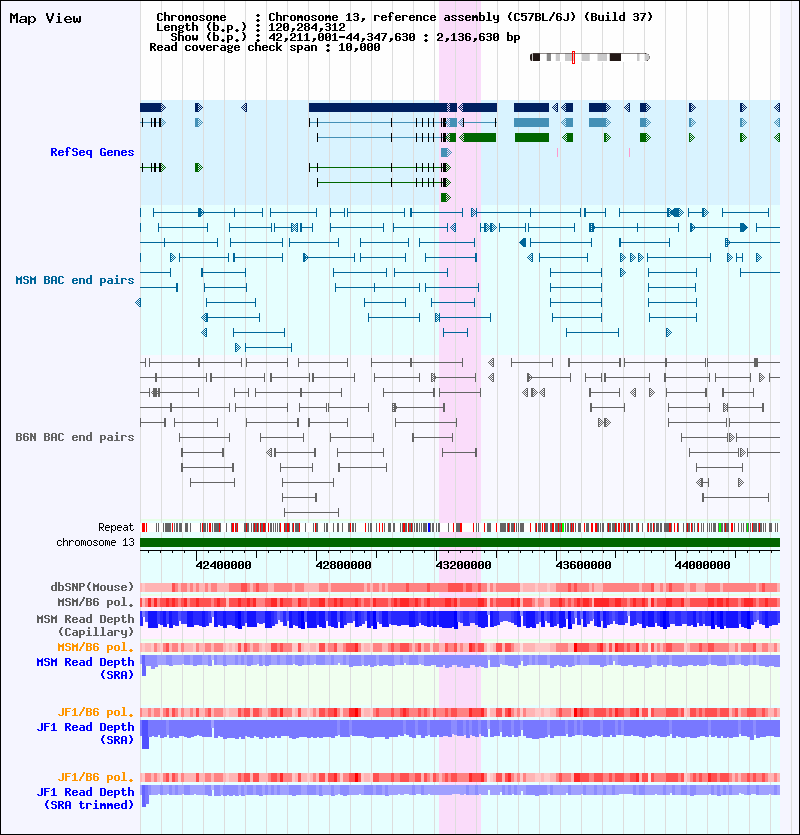 Map View

Chromosome : Chromosome 13, reference assembly (C57BL/6J) (Build 37)
Length (b.p.) : 120,284,312
Show (b.p.) : 42,211,001-44,347,630 : 2,136,630 bp
Read coverage check span : 10,000

RefSeq Genes

MSM BAC end pairs

B6N BAC end pairs

Repeat
chromosome 13

42400000
42800000
43200000
43600000
44000000

dbSNP(Mouse)
MSM/B6 pol.
MSM Read Depth (Capillary)
MSM/B6 pol.
MSM Read Depth (SRA)

JF1/B6 pol.
JF1 Read Depth (SRA)

JF1/B6 pol.
JF1 Read Depth (SRA trimmed)